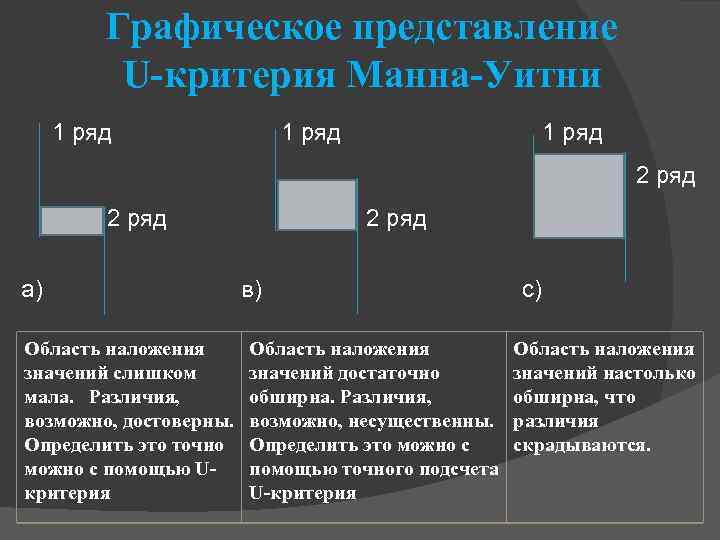 Графическое представление U-критерия Манна-Уитни

1 ряд

2 ряд

а)

1 ряд

2 ряд

в)

1 ряд

2 ряд

с)

| Область наложения значений слишком мала. Различия, возможно, достоверны. Определить это точно можно с помощью U-критерия | Область наложения значений достаточно обширна. Различия, возможно, несущественны. Определить это можно с помощью точного подсчета U-критерия | Область наложения значений настолько обширна, что различия скрадываются. |
|---|---|---|